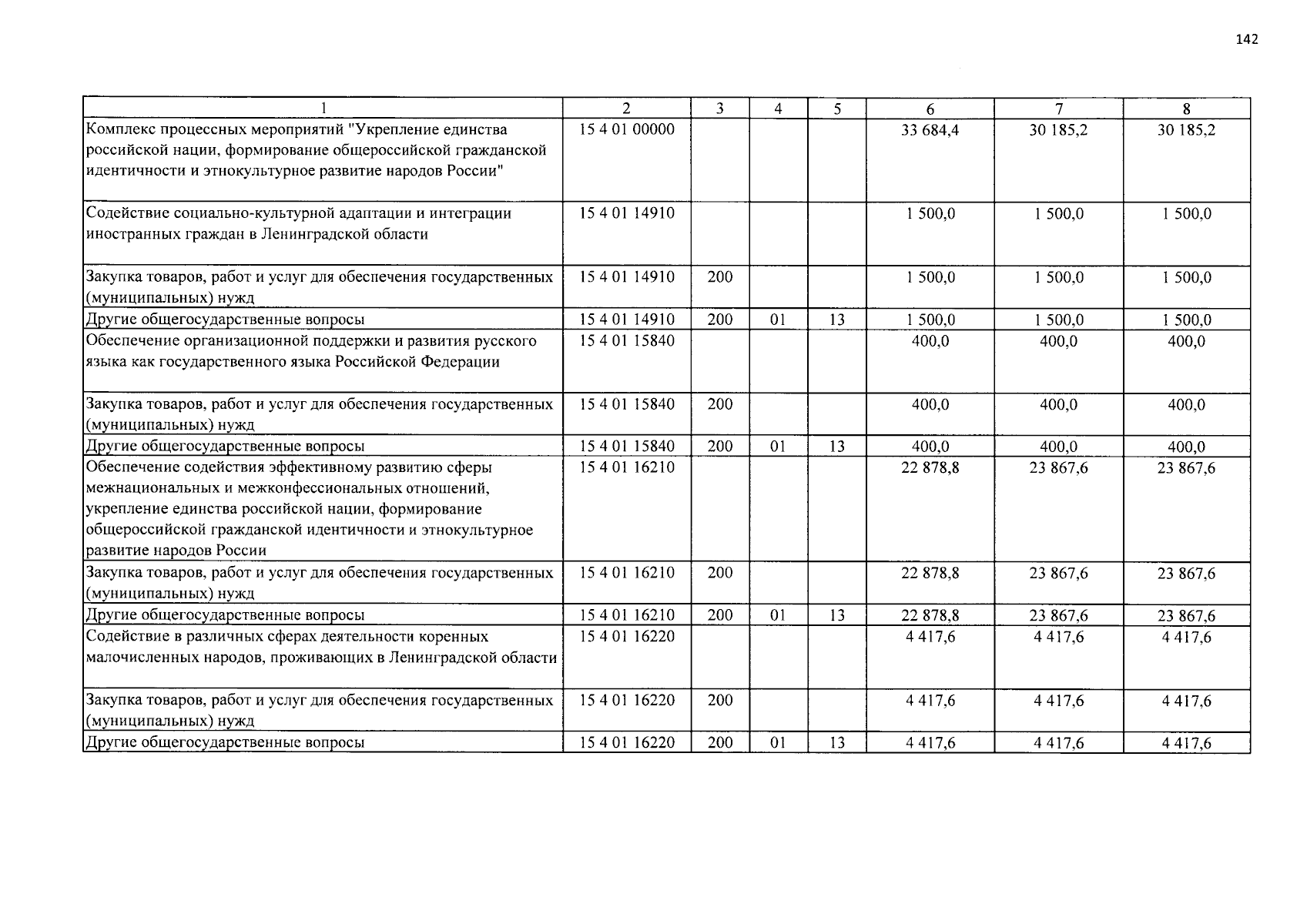 142

| 1 | 2 | 3 | 4 | 5 | 6 | 7 | 8 |
|---|---|---|---|---|---|---|---|
| Комплекс процессных мероприятий "Укрепление единства российской нации, формирование общероссийской гражданской идентичности и этнокультурное развитие народов России" | 15 4 01 00000 | | | | 33 684,4 | 30 185,2 | 30 185,2 |
| Содействие социально-культурной адаптации и интеграции иностранных граждан в Ленинградской области | 15 4 01 14910 | | | | 1 500,0 | 1 500,0 | 1 500,0 |
| Закупка товаров, работ и услуг для обеспечения государственных (муниципальных) нужд | 15 4 01 14910 | 200 | | | 1 500,0 | 1 500,0 | 1 500,0 |
| Другие общегосударственные вопросы | 15 4 01 14910 | 200 | 01 | 13 | 1 500,0 | 1 500,0 | 1 500,0 |
| Обеспечение организационной поддержки и развития русского языка как государственного языка Российской Федерации | 15 4 01 15840 | | | | 400,0 | 400,0 | 400,0 |
| Закупка товаров, работ и услуг для обеспечения государственных (муниципальных) нужд | 15 4 01 15840 | 200 | | | 400,0 | 400,0 | 400,0 |
| Другие общегосударственные вопросы | 15 4 01 15840 | 200 | 01 | 13 | 400,0 | 400,0 | 400,0 |
| Обеспечение содействия эффективному развитию сферы межнациональных и межконфессиональных отношений, укрепление единства российской нации, формирование общероссийской гражданской идентичности и этнокультурное развитие народов России | 15 4 01 16210 | | | | 22 878,8 | 23 867,6 | 23 867,6 |
| Закупка товаров, работ и услуг для обеспечения государственных (муниципальных) нужд | 15 4 01 16210 | 200 | | | 22 878,8 | 23 867,6 | 23 867,6 |
| Другие общегосударственные вопросы | 15 4 01 16210 | 200 | 01 | 13 | 22 878,8 | 23 867,6 | 23 867,6 |
| Содействие в различных сферах деятельности коренных малочисленных народов, проживающих в Ленинградской области | 15 4 01 16220 | | | | 4 417,6 | 4 417,6 | 4 417,6 |
| Закупка товаров, работ и услуг для обеспечения государственных (муниципальных) нужд | 15 4 01 16220 | 200 | | | 4 417,6 | 4 417,6 | 4 417,6 |
| Другие общегосударственные вопросы | 15 4 01 16220 | 200 | 01 | 13 | 4 417,6 | 4 417,6 | 4 417,6 |